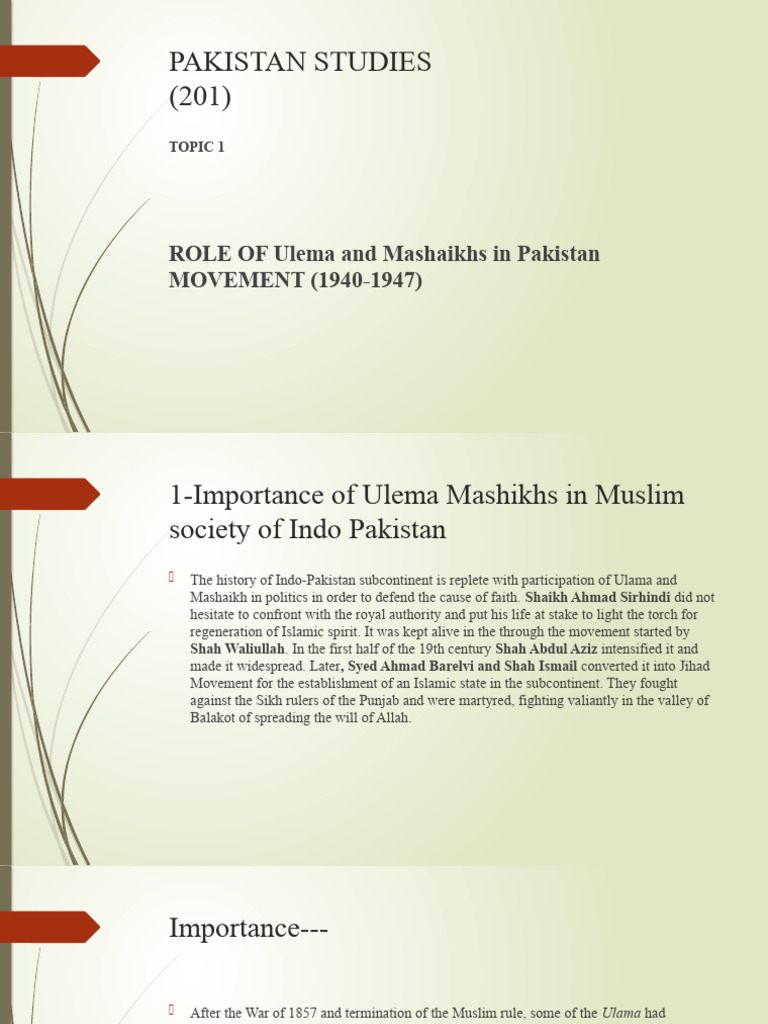 PAKISTAN STUDIES
(201)

TOPIC 1

ROLE OF Ulema and Mashaikhs in Pakistan MOVEMENT (1940-1947)

1-Importance of Ulema Mashikhs in Muslim society of Indo Pakistan

The history of Indo-Pakistan subcontinent is replete with participation of Ulama and Mashaikh in politics in order to defend the cause of faith. Shaikh Ahmad Sirhindi did not hesitate to confront with the royal authority and put his life at stake to light the torch for regeneration of Islamic spirit. It was kept alive in the through the movement started by Shah Waliullah. In the first half of the 19th century Shah Abdul Aziz intensified it and made it widespread. Later, Syed Ahmad Barelvi and Shah Ismail converted it into Jihad Movement for the establishment of an Islamic state in the subcontinent. They fought against the Sikh rulers of the Punjab and were martyred, fighting valiantly in the valley of Balakot of spreading the will of Allah.

Importance---

After the War of 1857 and termination of the Muslim rule, some of the Ulama had